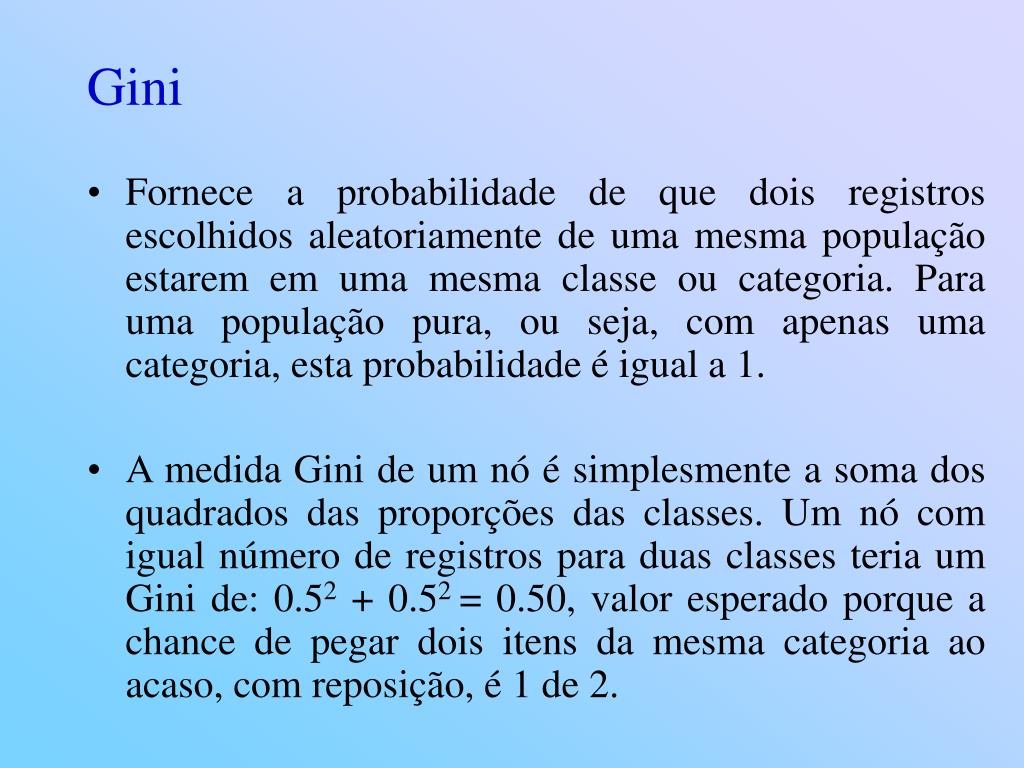 Gini

• Fornece a probabilidade de que dois registros escolhidos aleatoriamente de uma mesma população estarem em uma mesma classe ou categoria. Para uma população pura, ou seja, com apenas uma categoria, esta probabilidade é igual a 1.

• A medida Gini de um nó é simplesmente a soma dos quadrados das proporções das classes. Um nó com igual número de registros para duas classes teria um Gini de: $0.5^2 + 0.5^2 = 0.50$, valor esperado porque a chance de pegar dois itens da mesma categoria ao acaso, com reposição, é 1 de 2.